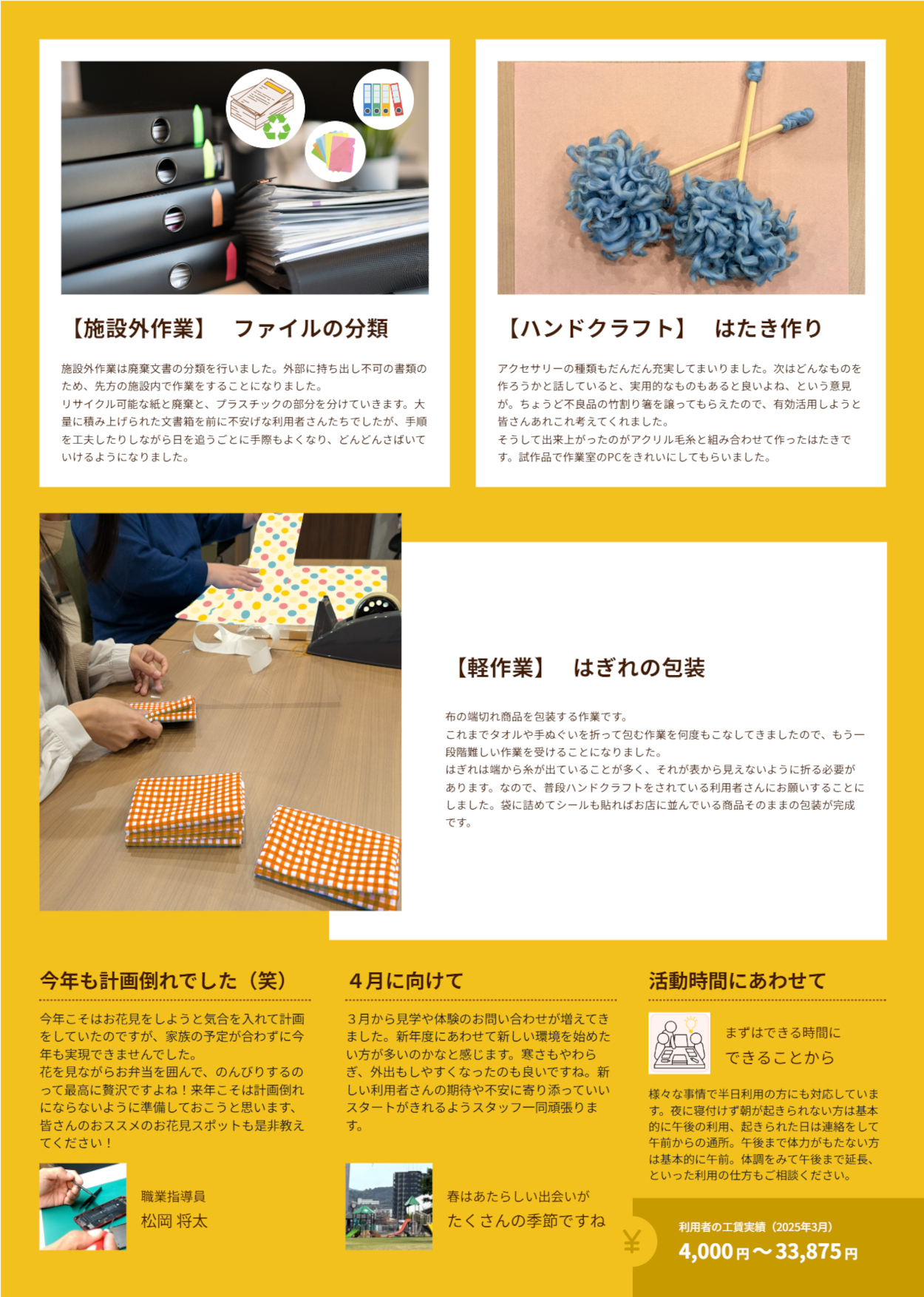 【施設外作業】　ファイルの分類

施設外作業は廃棄文書の分類を行いました。外部に持ち出し不可の書類のため、先方の施設内で作業をすることになりました。
リサイクル可能な紙と廃棄と、プラスチックの部分を分けていきます。大量に積み上げられた文書箱を前に不安げな利用者さんたちでしたが、手順を工夫したりしながら日を追うごとに手際もよくなり、どんどんさばいていけるようになりました。

【ハンドクラフト】　はたき作り

アクセサリーの種類もだんだん充実してまいりました。次はどんなものを作ろうかと話していると、実用的なものもあると良いよね、という意見が。ちょうど不良品の竹割り箸を譲ってもらえたので、有効活用しようと皆さんあれこれ考えてくれました。
そうして出来上がったのがアクリル毛糸と組み合わせて作ったはたきです。試作品で作業室のPCをきれいにしてもらいました。

【軽作業】　はぎれの包装

布の端切れ商品を包装する作業です。
これまでタオルや手ぬぐいを折って包む作業を何度もこなしてきましたので、もう一段階難しい作業を受けることになりました。
はぎれは端から糸が出ていることが多く、それが表から見えないように折る必要があります。なので、普段ハンドクラフトをされている利用者さんにお願いすることにしました。袋に詰めてシールも貼ればお店に並んでいる商品そのままの包装が完成です。

今年も計画倒れでした（笑）

今年こそはお花見をしようと気合を入れて計画をしていたのですが、家族の予定が合わずに今年も実現できませんでした。
花を見ながらお弁当を囲んで、のんびりするのって最高に贅沢ですよね！来年こそは計画倒れにならないように準備しておこうと思います、皆さんのおススメのお花見スポットも是非教えてください！

職業指導員
松岡 将太

4月に向けて

3月から見学や体験のお問い合わせが増えてきました。新年度にあわせて新しい環境を始めたい方が多いのかなと感じます。寒さもやわらぎ、外出もしやすくなったのも良いですね。新しい利用者さんの期待や不安に寄り添っていいスタートがきれるようスタッフ一同頑張ります。

春はあたらしい出会いが
たくさんの季節ですね

活動時間にあわせて

まずはできる時間に
できることから

様々な事情で半日利用の方にも対応しています。夜に寝付けず朝が起きられない方は基本的に午後の利用、起きられた日は連絡をして午前からの通所。午後まで体力がもたない方は基本的に午前。体調をみて午後まで延長、といった利用の仕方もご相談ください。

¥
利用者の工賃実績（2025年3月）
4,000円～33,875円